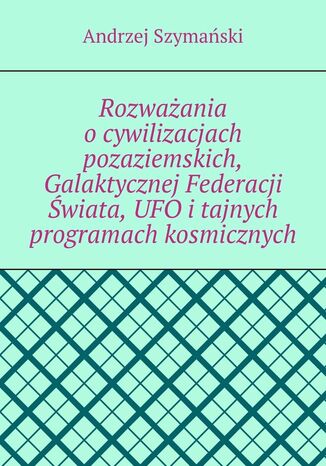 Andrzej Szymański

Rozważania o cywilizacjach pozaziemskich, Galaktycznej Federacji Świata, UFO i tajnych programach kosmicznych